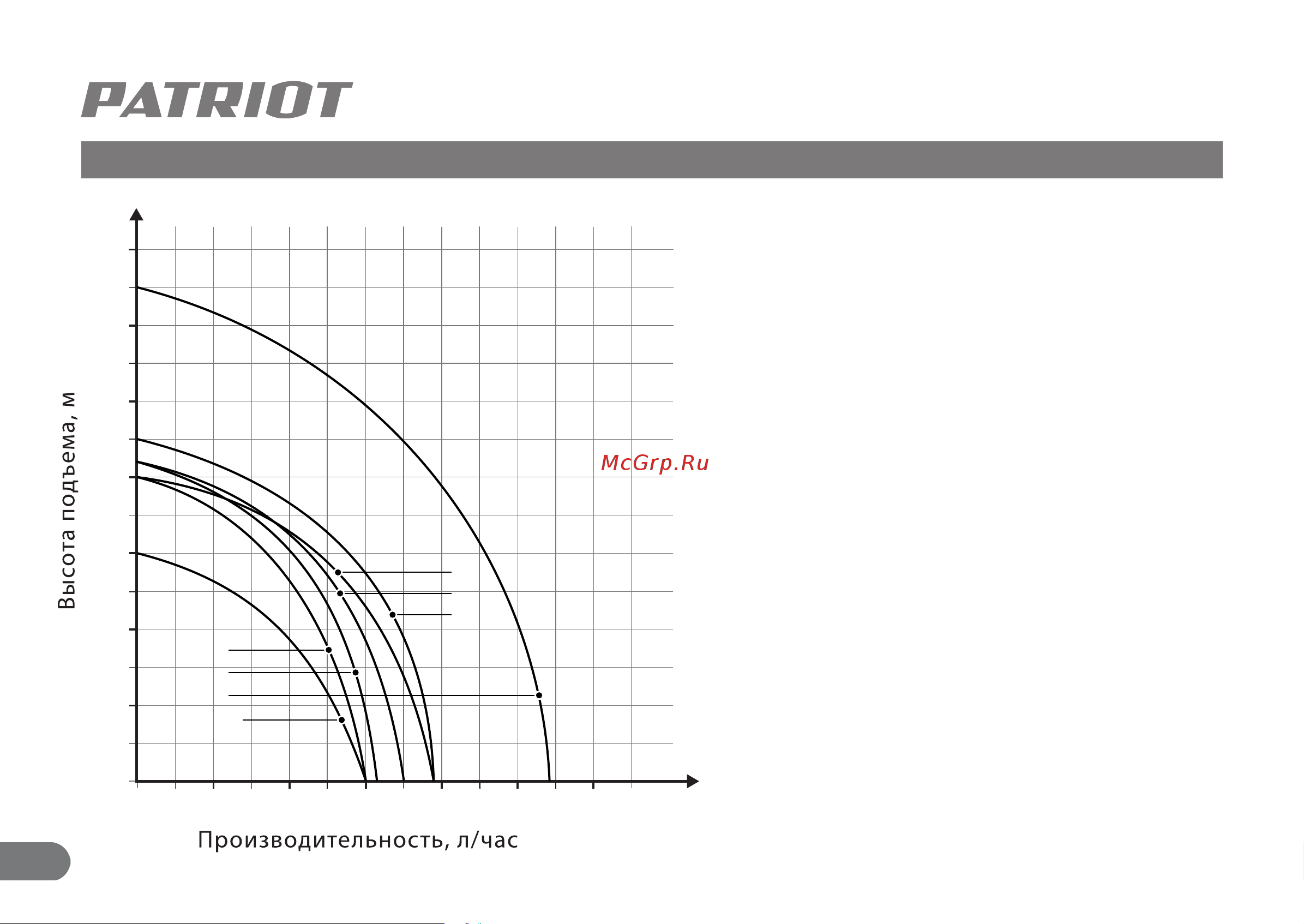 PATRIOT

Высота подъема, м

McGrp.Ru

Производительность, л/час